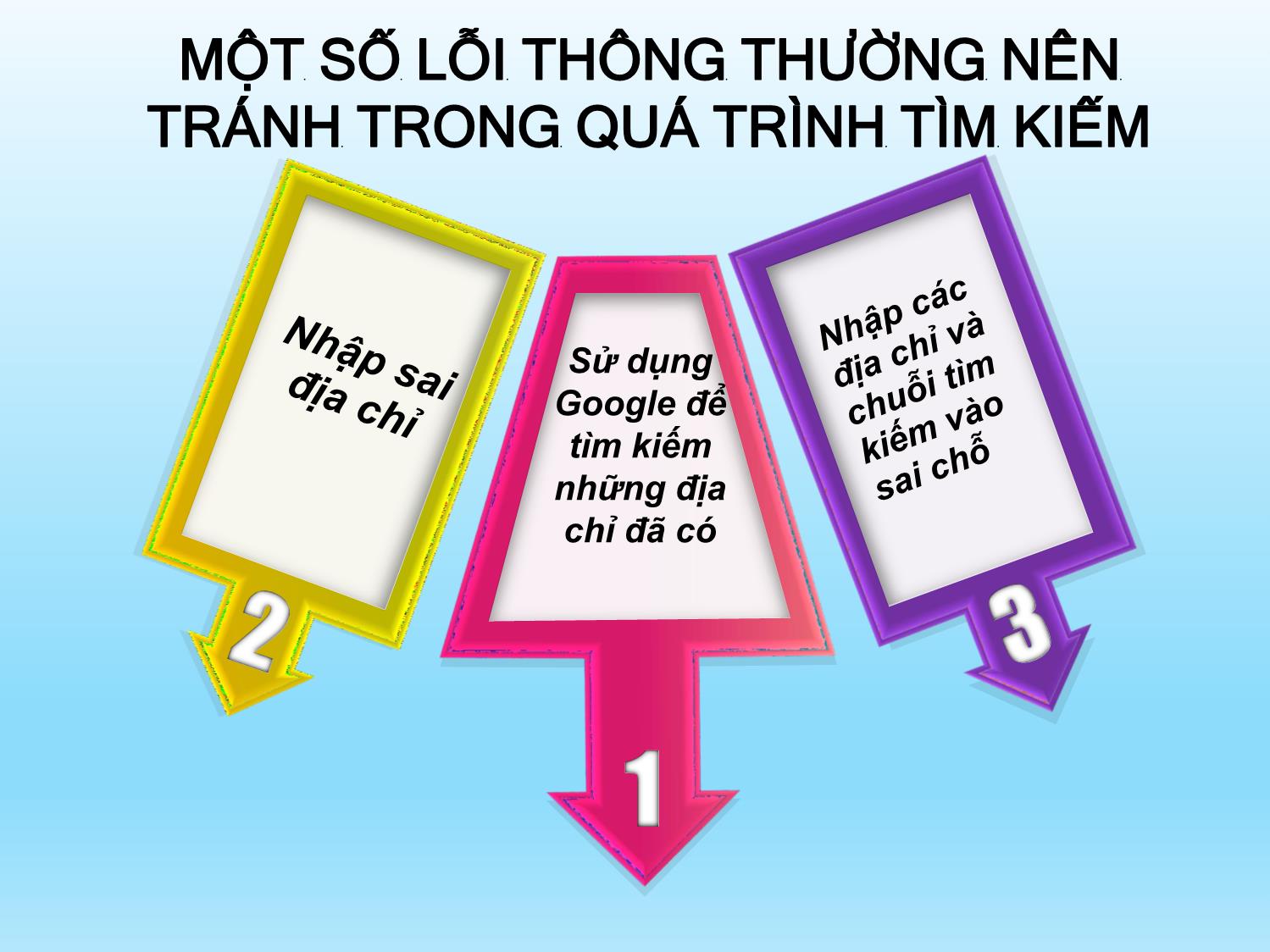 MỘT SỐ LỖI THÔNG THƯỜNG NÊN TRÁNH TRONG QUÁ TRÌNH TÌM KIẾM

Nhập sai địa chỉ

2

Sử dụng Google để tìm kiếm những địa chỉ đã có

1

Nhập các địa chỉ và chuỗi tìm kiếm vào sai chỗ

3